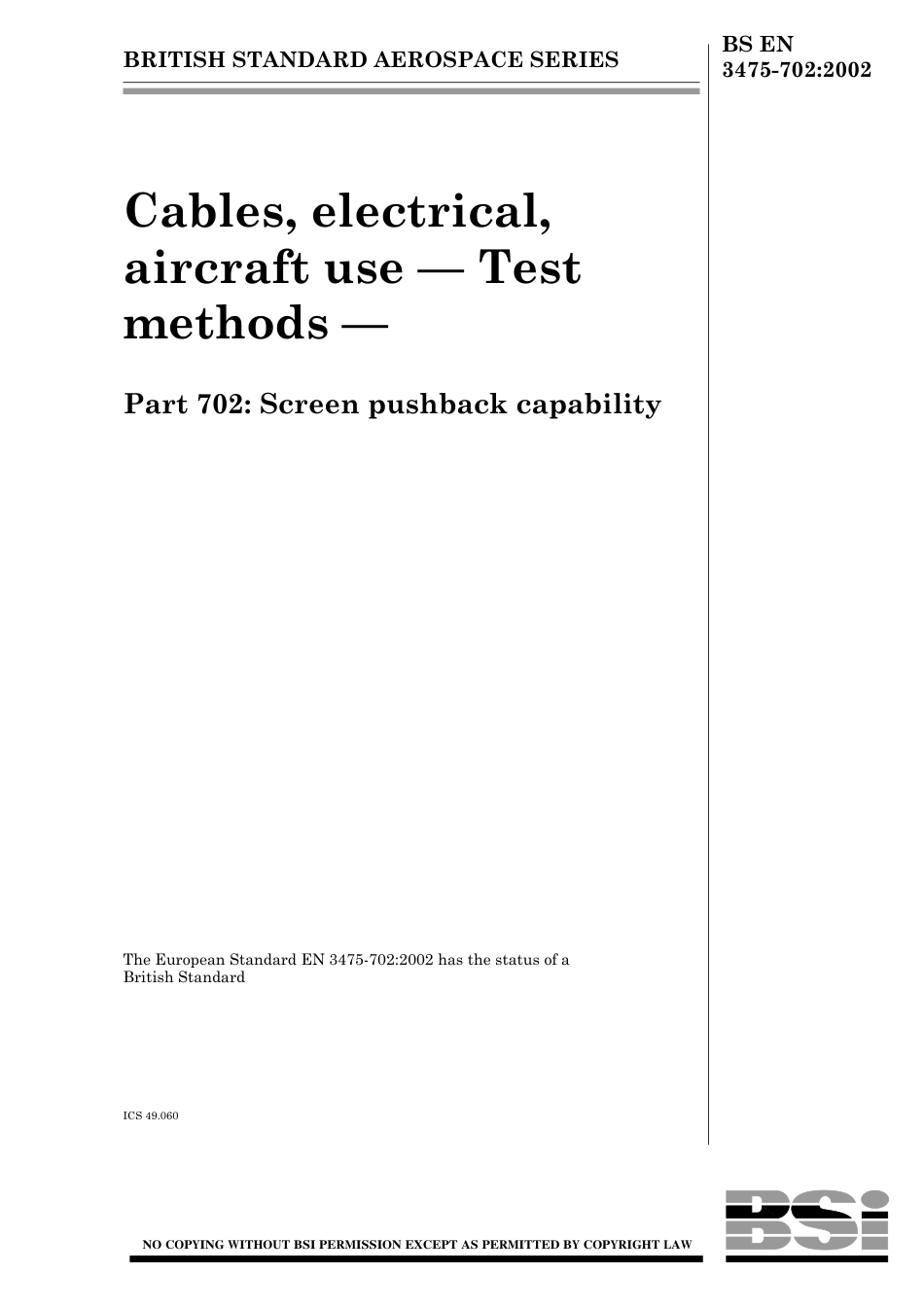 BRITISH STANDARD AEROSPACE SERIES

BS EN 3475-702:2002

Cables, electrical, aircraft use — Test methods —

Part 702: Screen pushback capability

The European Standard EN 3475-702:2002 has the status of a British Standard

ICS 49.060

NO COPYING WITHOUT BSI PERMISSION EXCEPT AS PERMITTED BY COPYRIGHT LAW

BSi